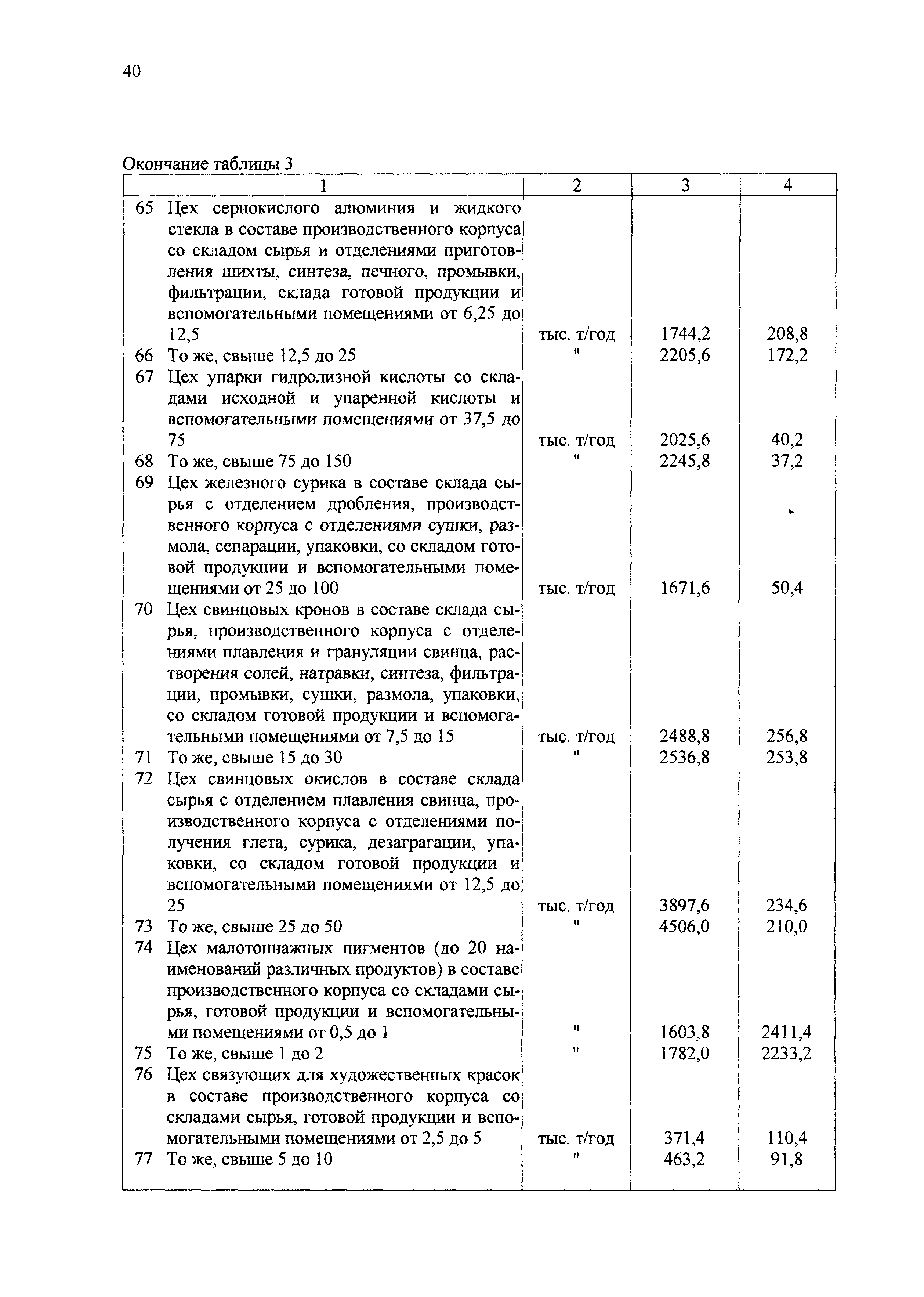 40

Окончание таблицы 3

| 1 | 2 | 3 | 4 |
|---|---|---|---|
| 65 Цех сернокислого алюминия и жидкого стекла в составе производственного корпуса со складом сырья и отделениями приготовления шихты, синтеза, печного, промывки, фильтрации, склада готовой продукции и вспомогательными помещениями от 6,25 до 12,5 | тыс. т/год | 1744,2 | 208,8 |
| 66 То же, свыше 12,5 до 25 | " | 2205,6 | 172,2 |
| 67 Цех упарки гидролизной кислоты со складами исходной и упаренной кислоты и вспомогательными помещениями от 37,5 до 75 | тыс. т/год | 2025,6 | 40,2 |
| 68 То же, свыше 75 до 150 | " | 2245,8 | 37,2 |
| 69 Цех железного сурика в составе склада сырья с отделением дробления, производственного корпуса с отделениями сушки, размола, сепарации, упаковки, со складом готовой продукции и вспомогательными помещениями от 25 до 100 | тыс. т/год | 1671,6 | 50,4 |
| 70 Цех свинцовых кронов в составе склада сырья, производственного корпуса с отделениями плавления и грануляции свинца, растворения солей, натравки, синтеза, фильтрации, промывки, сушки, размола, упаковки, со складом готовой продукции и вспомогательными помещениями от 7,5 до 15 | тыс. т/год | 2488,8 | 256,8 |
| 71 То же, свыше 15 до 30 | " | 2536,8 | 253,8 |
| 72 Цех свинцовых окислов в составе склада сырья с отделением плавления свинца, производственного корпуса с отделениями получения глета, сурика, дезаграгации, упаковки, со складом готовой продукции и вспомогательными помещениями от 12,5 до 25 | тыс. т/год | 3897,6 | 234,6 |
| 73 То же, свыше 25 до 50 | " | 4506,0 | 210,0 |
| 74 Цех малотоннажных пигментов (до 20 наименований различных продуктов) в составе производственного корпуса со складами сырья, готовой продукции и вспомогательными помещениями от 0,5 до 1 | " | 1603,8 | 2411,4 |
| 75 То же, свыше 1 до 2 | " | 1782,0 | 2233,2 |
| 76 Цех связующих для художественных красок в составе производственного корпуса со складами сырья, готовой продукции и вспомогательными помещениями от 2,5 до 5 | тыс. т/год | 371,4 | 110,4 |
| 77 То же, свыше 5 до 10 | " | 463,2 | 91,8 |